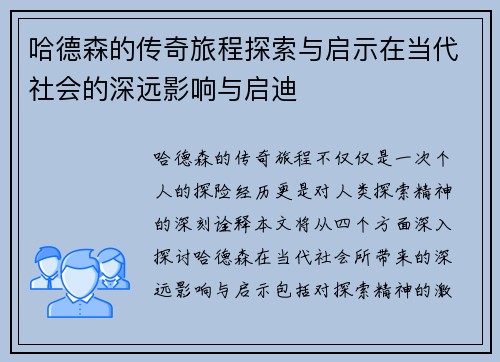 哈德森的传奇旅程探索与启示在当代社会的深远影响与启迪

哈德森的传奇旅程不仅仅是一次个人的探险经历更是对人类探索精神的深刻诠释本文将从四个方面深入探讨哈德森在当代社会所带来的深远影响与启示包括对探索精神的激